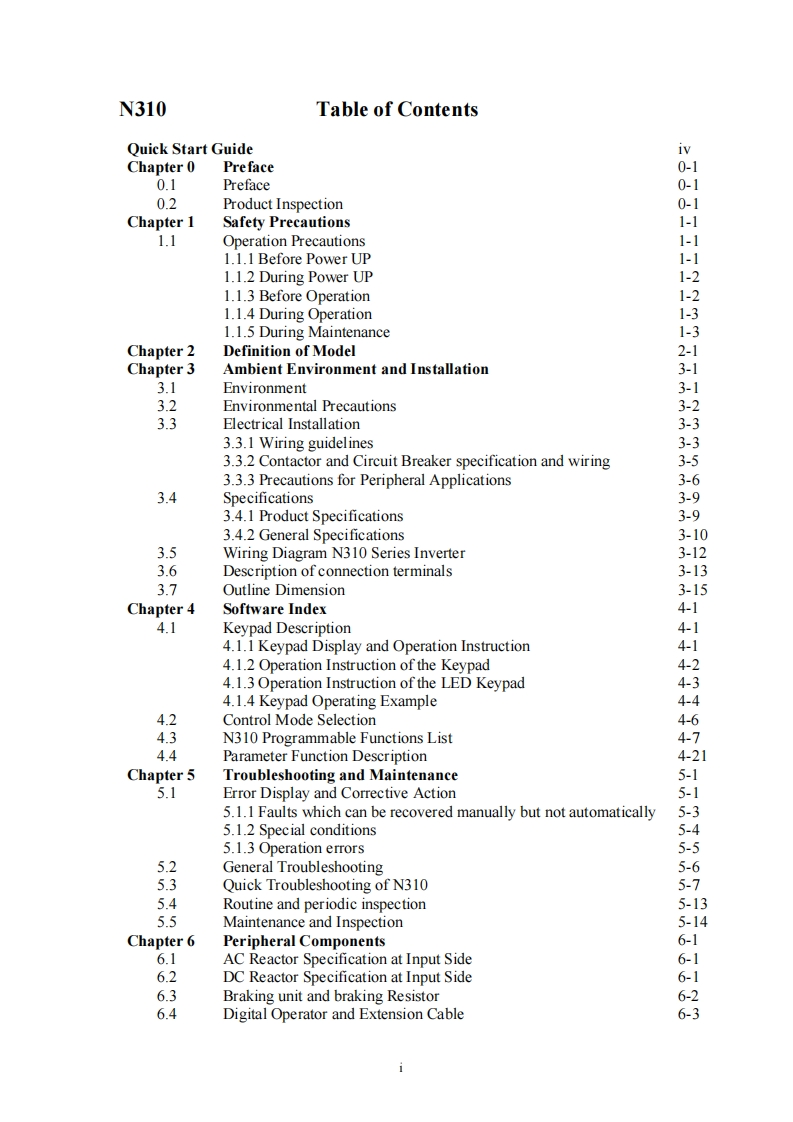 N310 Table of Contents

| | | |
|---|---|---|
| Quick Start Guide | | iv |
| Chapter 0 | Preface | 0-1 |
| 0.1 | Preface | 0-1 |
| 0.2 | Product Inspection | 0-1 |
| Chapter 1 | Safety Precautions | 1-1 |
| 1.1 | Operation Precautions | 1-1 |
| | 1.1.1 Before Power UP | 1-1 |
| | 1.1.2 During Power UP | 1-2 |
| | 1.1.3 Before Operation | 1-2 |
| | 1.1.4 During Operation | 1-3 |
| | 1.1.5 During Maintenance | 1-3 |
| Chapter 2 | Definition of Model | 2-1 |
| Chapter 3 | Ambient Environment and Installation | 3-1 |
| 3.1 | Environment | 3-1 |
| 3.2 | Environmental Precautions | 3-2 |
| 3.3 | Electrical Installation | 3-3 |
| | 3.3.1 Wiring guidelines | 3-3 |
| | 3.3.2 Contactor and Circuit Breaker specification and wiring | 3-5 |
| | 3.3.3 Precautions for Peripheral Applications | 3-6 |
| 3.4 | Specifications | 3-9 |
| | 3.4.1 Product Specifications | 3-9 |
| | 3.4.2 General Specifications | 3-10 |
| 3.5 | Wiring Diagram N310 Series Inverter | 3-12 |
| 3.6 | Description of connection terminals | 3-13 |
| 3.7 | Outline Dimension | 3-15 |
| Chapter 4 | Software Index | 4-1 |
| 4.1 | Keypad Description | 4-1 |
| | 4.1.1 Keypad Display and Operation Instruction | 4-1 |
| | 4.1.2 Operation Instruction of the Keypad | 4-2 |
| | 4.1.3 Operation Instruction of the LED Keypad | 4-3 |
| | 4.1.4 Keypad Operating Example | 4-4 |
| 4.2 | Control Mode Selection | 4-6 |
| 4.3 | N310 Programmable Functions List | 4-7 |
| 4.4 | Parameter Function Description | 4-21 |
| Chapter 5 | Troubleshooting and Maintenance | 5-1 |
| 5.1 | Error Display and Corrective Action | 5-1 |
| | 5.1.1 Faults which can be recovered manually but not automatically | 5-3 |
| | 5.1.2 Special conditions | 5-4 |
| | 5.1.3 Operation errors | 5-5 |
| 5.2 | General Troubleshooting | 5-6 |
| 5.3 | Quick Troubleshooting of N310 | 5-7 |
| 5.4 | Routine and periodic inspection | 5-13 |
| 5.5 | Maintenance and Inspection | 5-14 |
| Chapter 6 | Peripheral Components | 6-1 |
| 6.1 | AC Reactor Specification at Input Side | 6-1 |
| 6.2 | DC Reactor Specification at Input Side | 6-1 |
| 6.3 | Braking unit and braking Resistor | 6-2 |
| 6.4 | Digital Operator and Extension Cable | 6-3 |

i